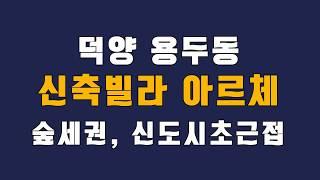 덕양 용두동
신축빌라 아르체
숲세권, 신도시초근접